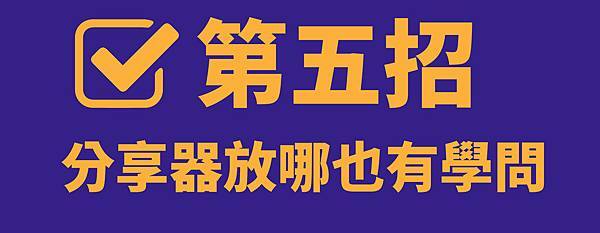 第五招

分享器放哪也有學問